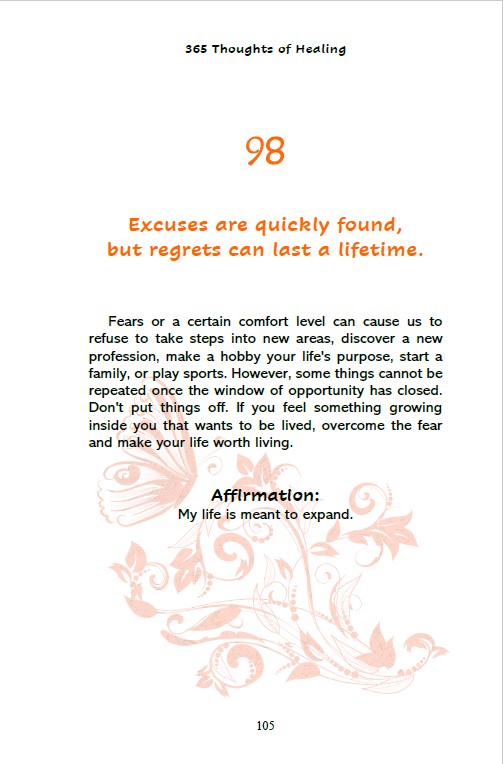 365 Thoughts of Healing

98

Excuses are quickly found, but regrets can last a lifetime.

Fears or a certain comfort level can cause us to refuse to take steps into new areas, discover a new profession, make a hobby your life's purpose, start a family, or play sports. However, some things cannot be repeated once the window of opportunity has closed. Don't put things off. If you feel something growing inside you that wants to be lived, overcome the fear and make your life worth living.

Affirmation:
My life is meant to expand.

105